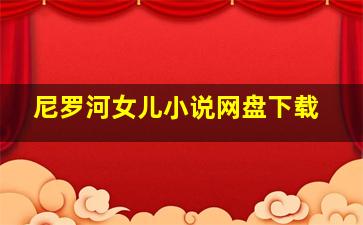 尼罗河女儿小说网盘下载